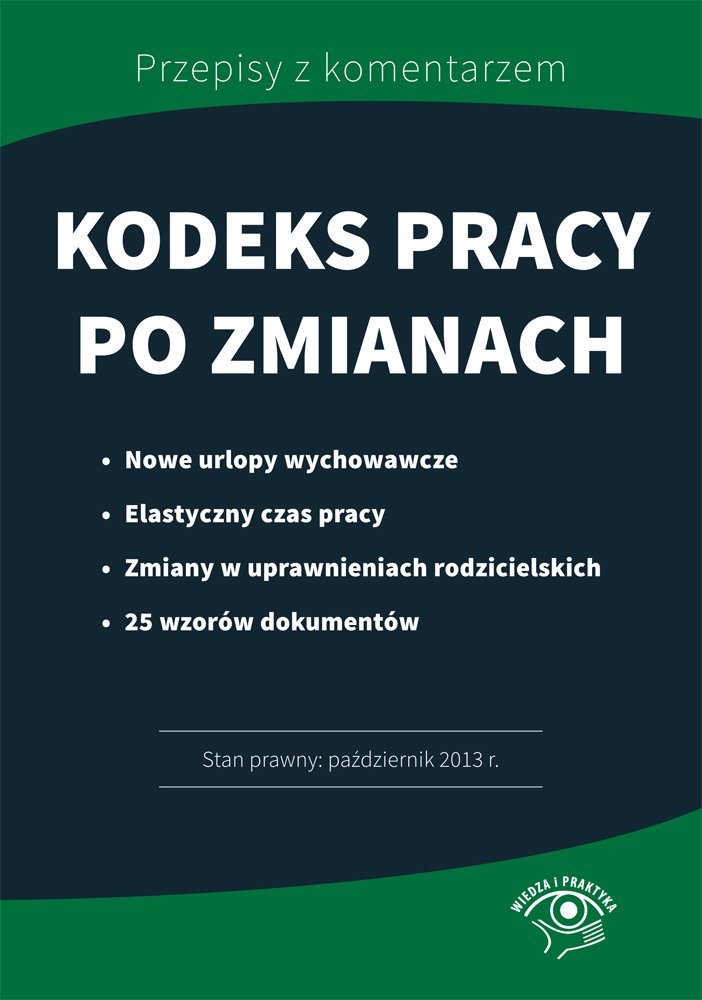 Przepisy z komentarzem

KODEKS PRACY PO ZMIANACH

• Nowe urlopy wychowawcze
• Elastyczny czas pracy
• Zmiany w uprawnieniach rodzicielskich
• 25 wzorów dokumentów

Stan prawny: październik 2013 r.

WIEDZA I PRAKTYKA